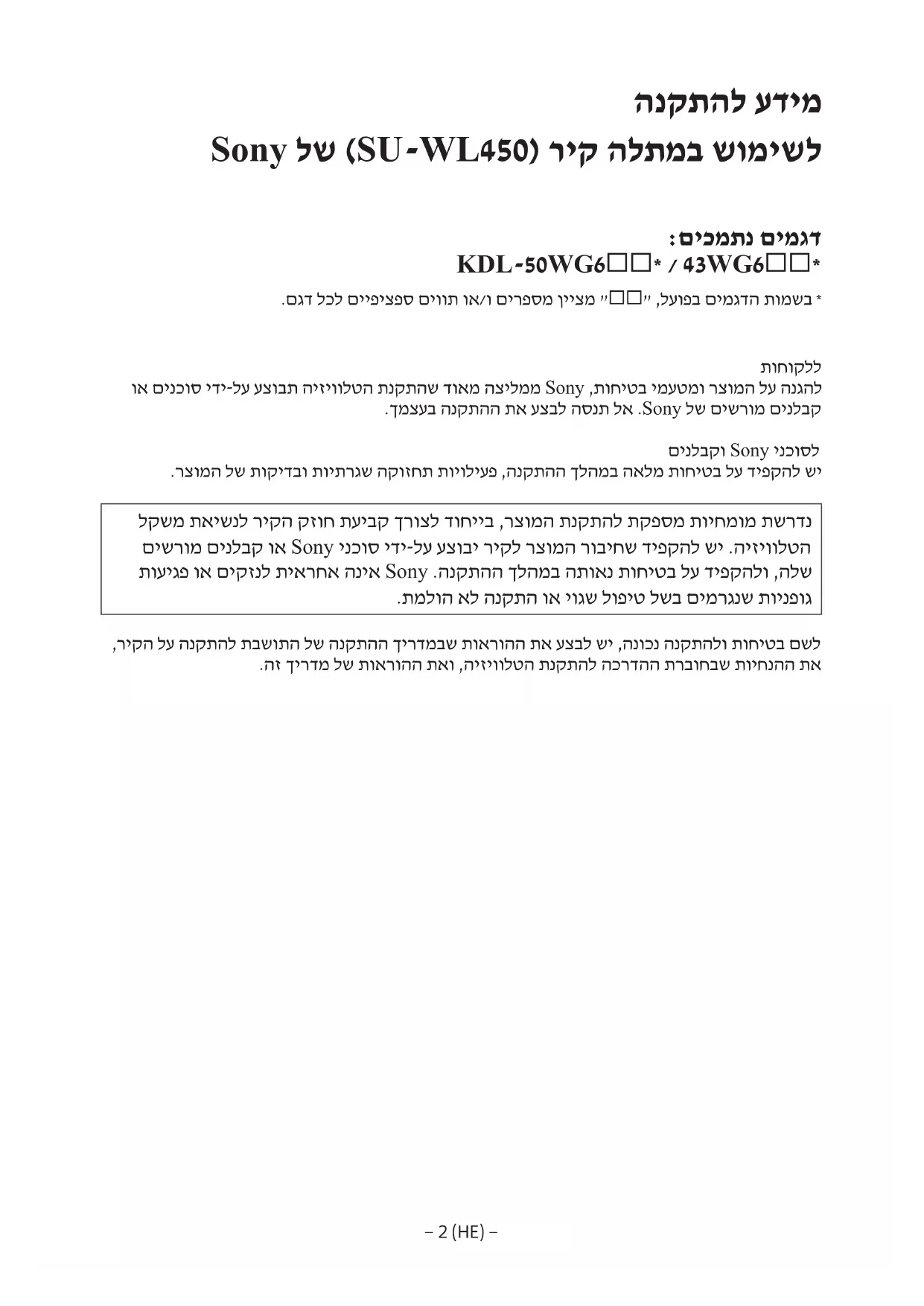 מידע להתקנה
לשימוש במתלה קיר (SU-WL450) של Sony

דגמים נתמכים:
KDL-50WG6□□* / 43WG6□□*

* בשמות הדגמים בפועל, "□□" מציין מספרים ו/או תווים ספציפיים לכל דגם.

ללקוחות
להגנה על המוצר ומטעמי בטיחות, Sony ממליצה מאוד שהתקנת הטלוויזיה תבוצע על-ידי סוכנים או קבלנים מורשים של Sony. אל תנסה לבצע את ההתקנה בעצמך.

לסוכני Sony וקבלנים
יש להקפיד על בטיחות מלאה במהלך ההתקנה, פעילויות תחזוקה שגרתיות ובדיקות של המוצר.

נדרשת מומחיות מספקת להתקנת המוצר, בייחוד לצורך קביעת חוזק הקיר לנשיאת משקל הטלוויזיה. יש להקפיד שחיבור המוצר לקיר יבוצע על-ידי סוכני Sony או קבלנים מורשים שלה, ולהקפיד על בטיחות נאותה במהלך ההתקנה. Sony אינה אחראית לנזקים או פגיעות גופניות שנגרמים בשל טיפול שגוי או התקנה לא הולמת.

לשם בטיחות ולהתקנה נכונה, יש לבצע את ההוראות שבמדריך ההתקנה של התושבת להתקנה על הקיר, את ההנחיות שבחוברת ההדרכה להתקנת הטלוויזיה, ואת ההוראות של מדריך זה.

– 2 (HE) –